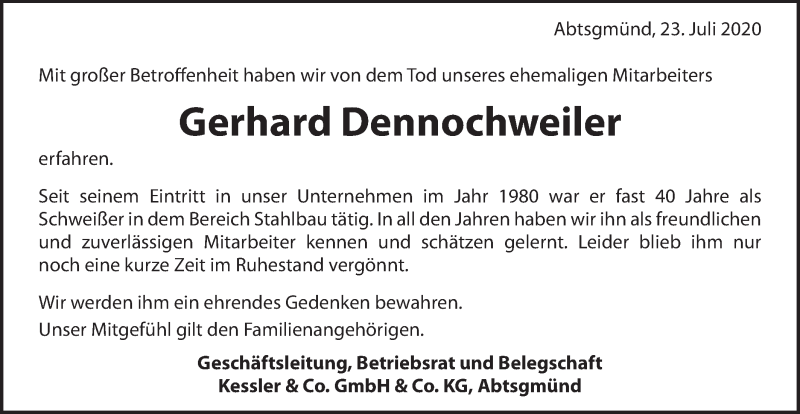 Abtsgmünd, 23. Juli 2020

Mit großer Betroffenheit haben wir von dem Tod unseres ehemaligen Mitarbeiters

Gerhard Dennochweiler

erfahren.

Seit seinem Eintritt in unser Unternehmen im Jahr 1980 war er fast 40 Jahre als Schweißer in dem Bereich Stahlbau tätig. In all den Jahren haben wir ihn als freundlichen und zuverlässigen Mitarbeiter kennen und schätzen gelernt. Leider blieb ihm nur noch eine kurze Zeit im Ruhestand vergönnt.

Wir werden ihm ein ehrendes Gedenken bewahren.

Unser Mitgefühl gilt den Familienangehörigen.

Geschäftsleitung, Betriebsrat und Belegschaft
Kessler & Co. GmbH & Co. KG, Abtsgmünd